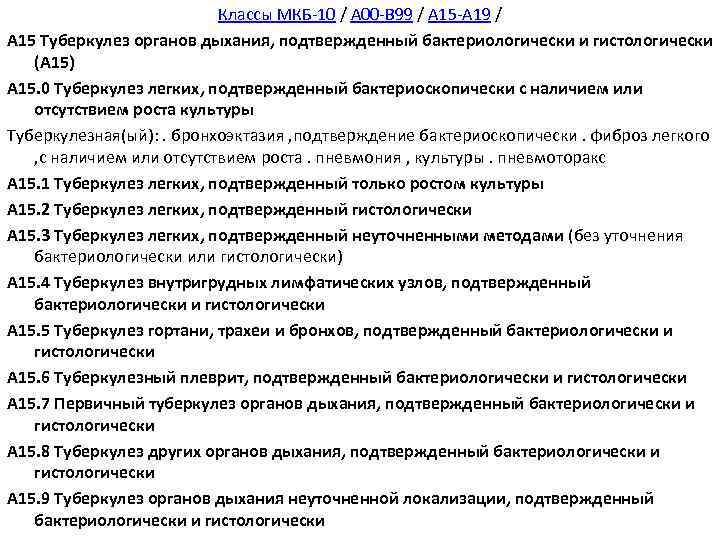 Классы МКБ-10 / A00-B99 / A15-A19 /

A15 Туберкулез органов дыхания, подтвержденный бактериологически и гистологически (A15)

A15.0 Туберкулез легких, подтвержденный бактериоскопически с наличием или отсутствием роста культуры

Туберкулезная(ый): . бронхоэктазия ,подтверждение бактериоскопически . фиброз легкого ,с наличием или отсутствием роста . пневмония , культуры . пневмоторакс

A15.1 Туберкулез легких, подтвержденный только ростом культуры

A15.2 Туберкулез легких, подтвержденный гистологически

A15.3 Туберкулез легких, подтвержденный неуточненными методами (без уточнения бактериологически или гистологически)

A15.4 Туберкулез внутригрудных лимфатических узлов, подтвержденный бактериологически и гистологически

A15.5 Туберкулез гортани, трахеи и бронхов, подтвержденный бактериологически и гистологически

A15.6 Туберкулезный плеврит, подтвержденный бактериологически и гистологически

A15.7 Первичный туберкулез органов дыхания, подтвержденный бактериологически и гистологически

A15.8 Туберкулез других органов дыхания, подтвержденный бактериологически и гистологически

A15.9 Туберкулез органов дыхания неуточненной локализации, подтвержденный бактериологически и гистологически